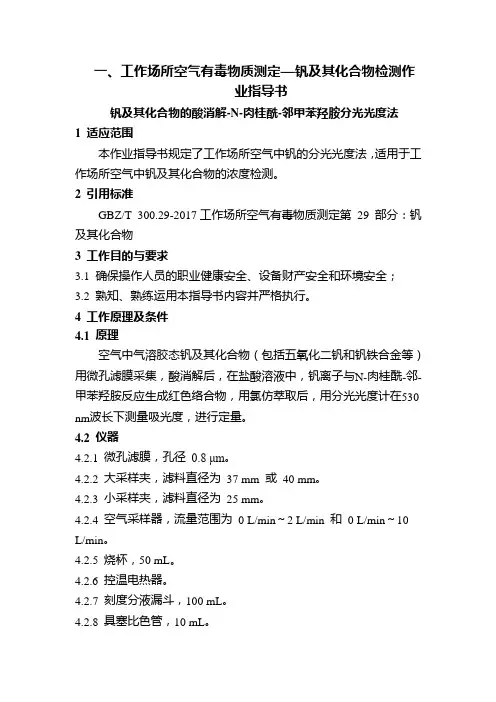 一、工作场所空气有毒物质测定—钒及其化合物检测作业指导书

钒及其化合物的酸消解-N-肉桂酰-邻甲苯羟胺分光光度法

1 适应范围

本作业指导书规定了工作场所空气中钒的分光光度法，适用于工作场所空气中钒及其化合物的浓度检测。

2 引用标准

GBZ/T 300.29-2017 工作场所空气有毒物质测定第 29 部分：钒及其化合物

3 工作目的与要求

3.1 确保操作人员的职业健康安全、设备财产安全和环境安全；

3.2 熟知、熟练运用本指导书内容并严格执行。

4 工作原理及条件

4.1 原理

空气中气溶胶态钒及其化合物（包括五氧化二钒和钒铁合金等）用微孔滤膜采集，酸消解后，在盐酸溶液中，钒离子与N-肉桂酰-邻-甲苯羟胺反应生成红色络合物，用氯仿萃取后，用分光光度计在530 nm波长下测量吸光度，进行定量。

4.2 仪器

4.2.1 微孔滤膜，孔径 0.8 μm。

4.2.2 大采样夹，滤料直径为 37 mm 或 40 mm。

4.2.3 小采样夹，滤料直径为 25 mm。

4.2.4 空气采样器，流量范围为 0 L/min ~ 2 L/min 和 0 L/min ~ 10 L/min。

4.2.5 烧杯，50 mL。

4.2.6 控温电热器。

4.2.7 刻度分液漏斗，100 mL。

4.2.8 具塞比色管，10 mL。